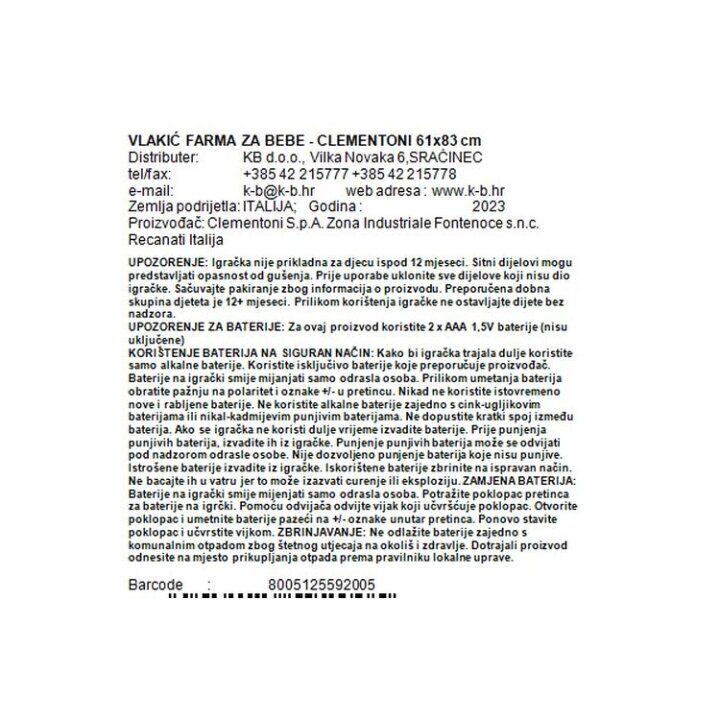 VLAKIĆ FARMA ZA BEBE - CLEMENTONI 61x83 cm
Distributer: KB d.o.o., Vilka Novaka 6,SRAČINEC
tel/fax: +385 42 215777 +385 42 215778
e-mail: k-b@k-b.hr web adresa : www.k-b.hr
Zemlja podrijetla: ITALIJA; Godina : 2023
Proizvođač: Clementoni S.p.A. Zona Industriale Fontenoce s.n.c. Recanati Italija

UPOZORENJE: Igračka nije prikladna za djecu ispod 12 mjeseci. Sitni dijelovi mogu predstavljati opasnost od gušenja. Prije uporabe uklonite sve dijelove koji nisu dio igračke. Sačuvajte pakiranje zbog informacija o proizvodu. Preporučena dobna skupina djeteta je 12+ mjeseci. Prilikom korištenja igračke ne ostavljajte dijete bez nadzora.
UPOZORENJE ZA BATERIJE: Za ovaj proizvod koristite 2 x AAA 1,5V baterije (nisu uključene)
KORIŠTENJE BATERIJA NA SIGURAN NAČIN: Kako bi igračka trajala dulje koristite samo alkalne baterije. Koristite isključivo baterije koje preporučuje proizvođač. Baterije na igrački smije mijenjati samo odrasla osoba. Prilikom umetanja baterija obratite pažnju na polaritet i oznake +/- u pretincu. Nikad ne koristite istovremeno nove i rabljene baterije. Ne koristite alkalne baterije zajedno s cink-ugljikovim baterijama ili nikal-kadmijevim punjivim baterijama. Ne dopustite kratki spoj između baterija. Ako se igračka ne koristi dulje vrijeme izvadite baterije. Prije punjenja punjivih baterija, izvadite ih iz igračke. Punjenje punjivih baterija može se odvijati pod nadzorom odrasle osobe. Nije dozvoljeno punjenje baterija koje nisu punjive. Istrošene baterije izvadite iz igračke. Iskorištene baterije zbrinite na ispravan način. Ne bacajte ih u vatru jer to može izazvati curenje ili eksploziju. ZAMJENA BATERIJA: Baterije na igrački smije mijenjati samo odrasla osoba. Potražite poklopac pretinca za baterije na igrčki. Pomoću odvijača odvijte vijak koji učvršćuje poklopac. Otvorite poklopac i umetnite baterije pazeći na +/- oznake unutar pretinca. Ponovo stavite poklopac i učvrstite vijkom. ZBRINJAVANJE: Ne odlažite baterije zajedno s komunalnim otpadom zbog štetnog utjecaja na okoliš i zdravlje. Dotrajali proizvod odnesite na mjesto prikupljanja otpada prema pravilniku lokalne uprave.

Barcode : 8005125592005